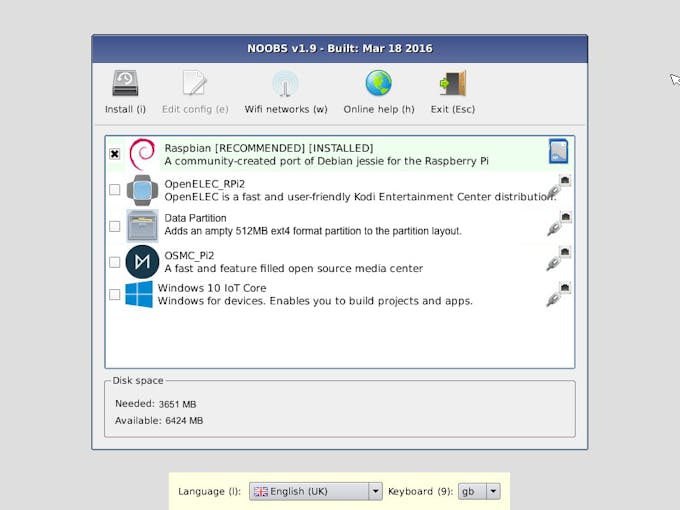 NOOBS v1.9 - Built: Mar 18 2016

Install (i)
Edit config (e)
Wifi networks (w)
Online help (h)
Exit (Esc)

Raspbian [RECOMMENDED] [INSTALLED]
A community-created port of Debian jessie for the Raspberry Pi

OpenELEC_RPi2
OpenELEC is a fast and user-friendly Kodi Entertainment Center distribution.

Data Partition
Adds an ampty 512MB ext4 format partition to the partition layout.

OSMC_Pi2
A fast and feature filled open source media center

Windows 10 IoT Core
Windows for devices. Enables you to build projects and apps.

Disk space
Needed: 3651 MB
Available: 6424 MB

Language (l): English (UK)
Keyboard (9): gb